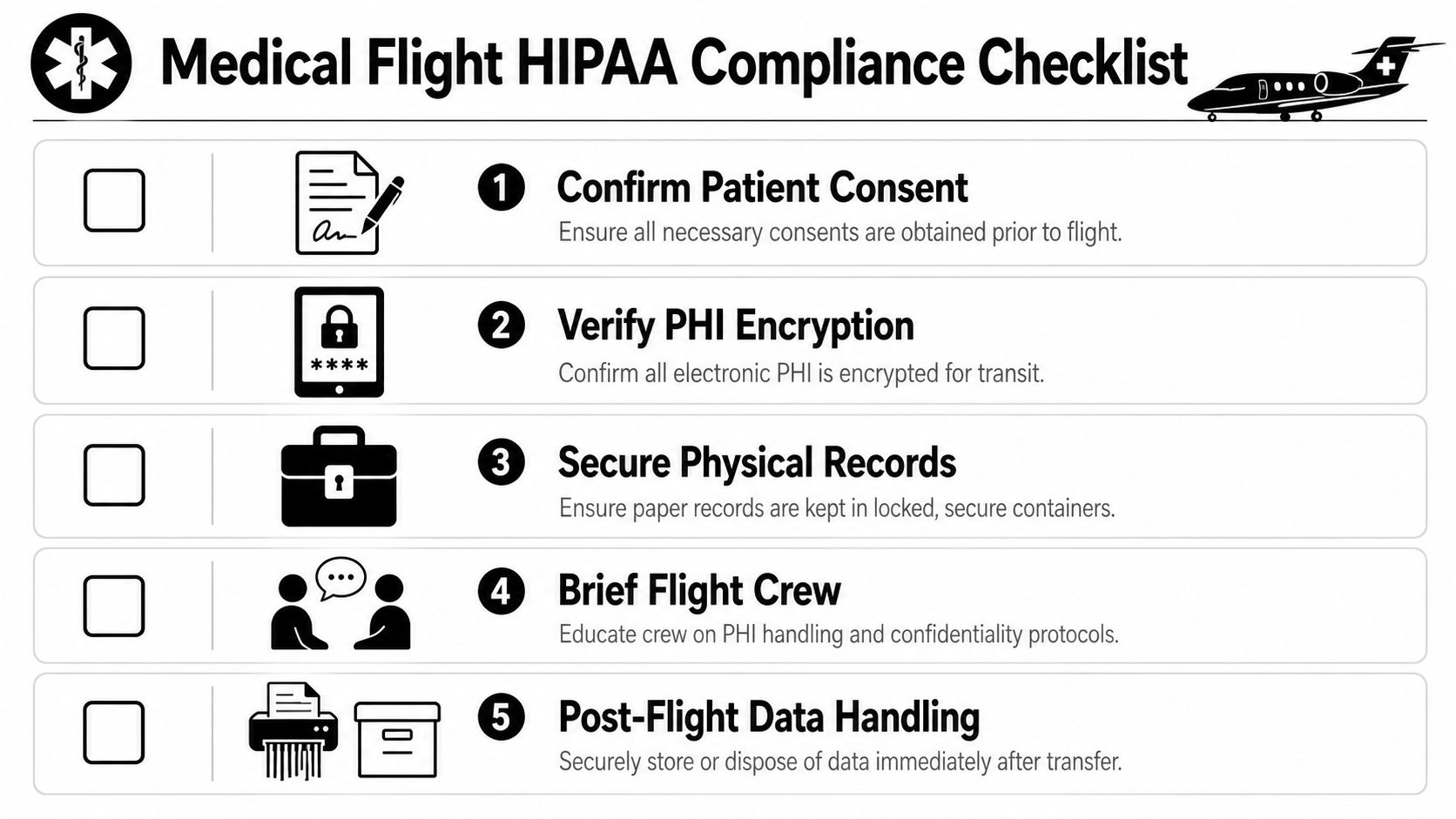 Medical Flight HIPAA Compliance Checklist

1 Confirm Patient Consent
Ensure all necessary consents are obtained prior to flight.

****

2 Verify PHI Encryption
Confirm all electronic PHI is encrypted for transit.

3 Secure Physical Records
Ensure paper records are kept in locked, secure containers.

4 Brief Flight Crew
Educate crew on PHI handling and confidentiality protocols.

5 Post-Flight Data Handling
Securely store or dispose of data immediately after transfer.